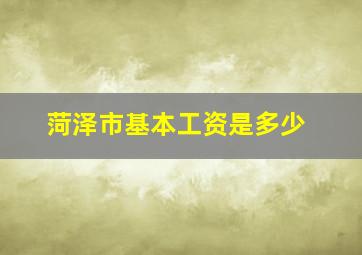 菏泽市基本工资是多少